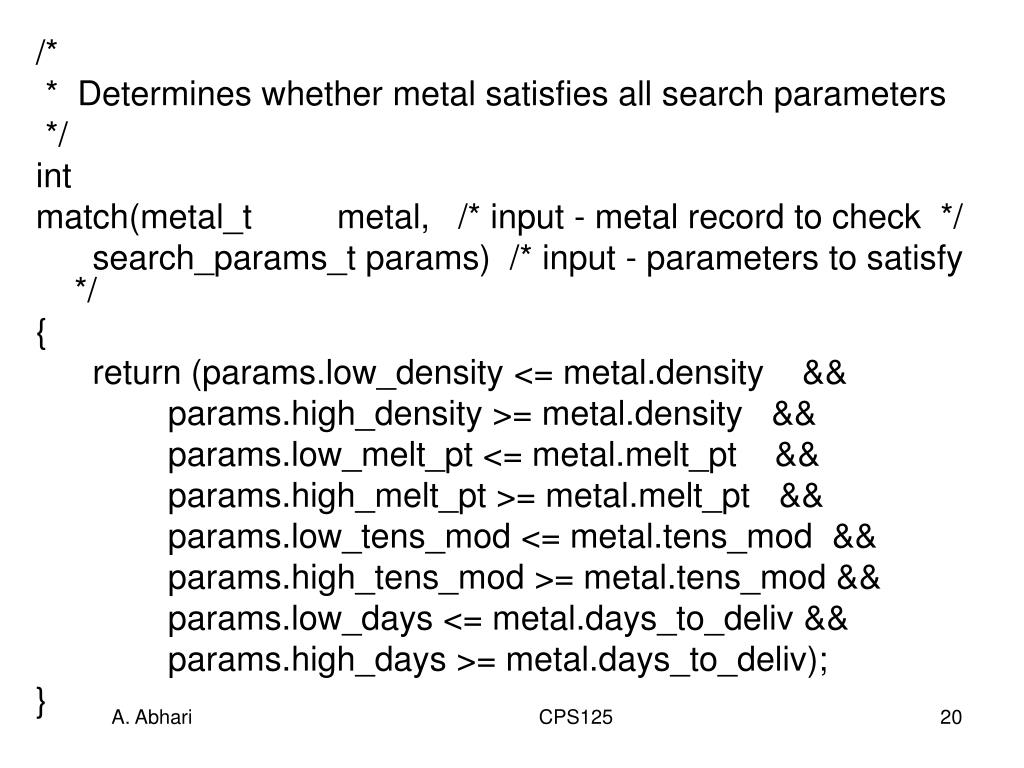 /*
 *  Determines whether metal satisfies all search parameters
 */
int
match(metal_t metal, /* input - metal record to check */
search_params_t params) /* input - parameters to satisfy */
{
return (params.low_density <= metal.density &&
params.high_density >= metal.density &&
params.low_melt_pt <= metal.melt_pt &&
params.high_melt_pt >= metal.melt_pt &&
params.low_tens_mod <= metal.tens_mod &&
params.high_tens_mod >= metal.tens_mod &&
params.low_days <= metal.days_to_deliv &&
params.high_days >= metal.days_to_deliv);
}

A. Abhari

CPS125

20